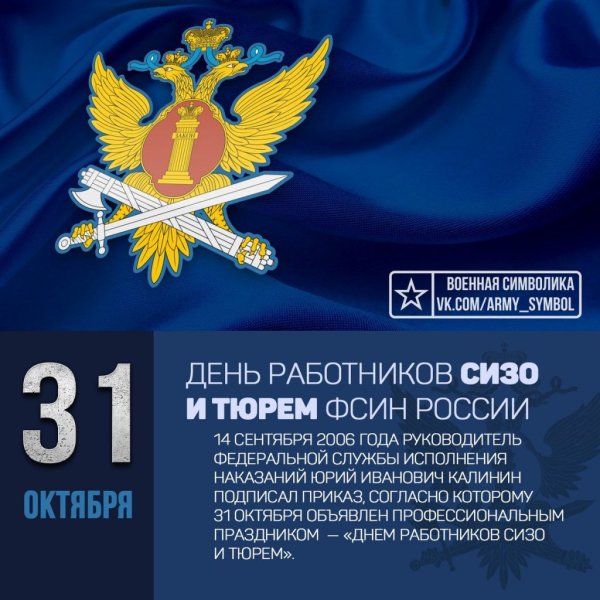 ВОЕННАЯ СИМВОЛИКА
VK.COM/ARMY_SYMBOL

31
ОКТЯБРЯ

ДЕНЬ РАБОТНИКОВ СИЗО И ТЮРЕМ ФСИН РОССИИ

14 СЕНТЯБРЯ 2006 ГОДА РУКОВОДИТЕЛЬ ФЕДЕРАЛЬНОЙ СЛУЖБЫ ИСПОЛНЕНИЯ НАКАЗАНИЙ ЮРИЙ ИВАНОВИЧ КАЛИНИН ПОДПИСАЛ ПРИКАЗ, СОГЛАСНО КОТОРОМУ 31 ОКТЯБРЯ ОБЪЯВЛЕН ПРОФЕССИОНАЛЬНЫМ ПРАЗДНИКОМ — «ДНЕМ РАБОТНИКОВ СИЗО И ТЮРЕМ».